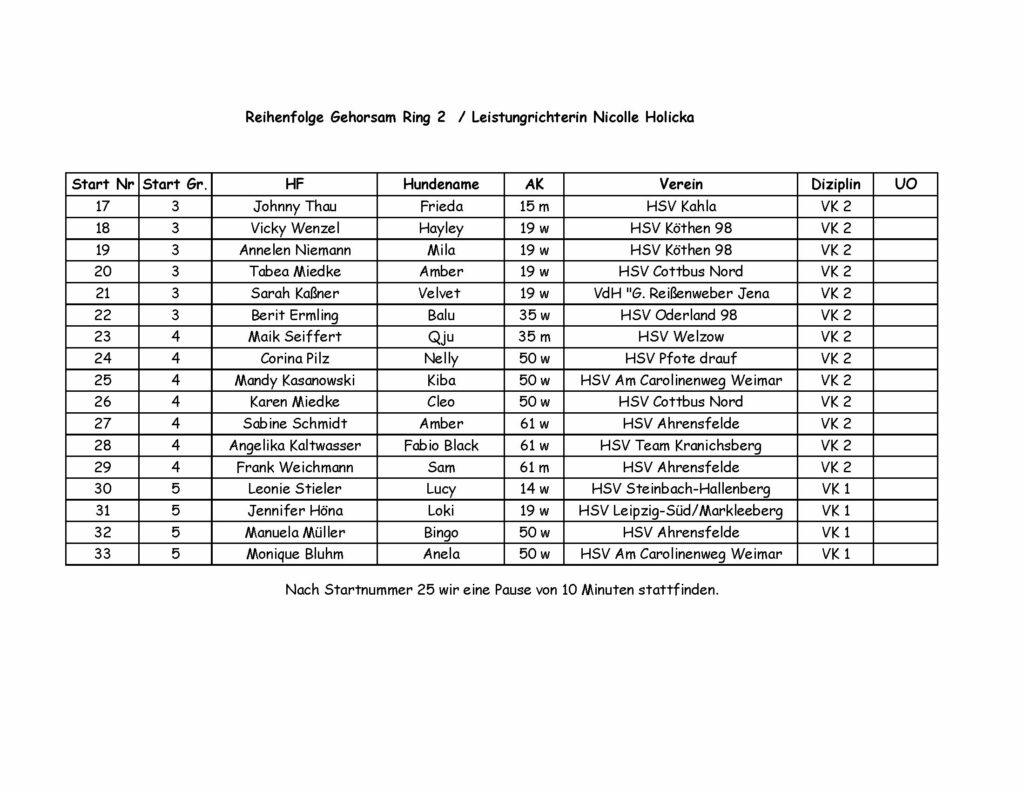 Reihenfolge Gehorsam Ring 2 / Leistungrichterin Nicolle Holicka

| Start Nr | Start Gr. | HF | Hundename | AK | Verein | Diziplin | UO |
|---|---|---|---|---|---|---|---|
| 17 | 3 | Johnny Thau | Frieda | 15 m | HSV Kahla | VK 2 | |
| 18 | 3 | Vicky Wenzel | Hayley | 19 w | HSV Köthen 98 | VK 2 | |
| 19 | 3 | Annelen Niemann | Mila | 19 w | HSV Köthen 98 | VK 2 | |
| 20 | 3 | Tabea Miedke | Amber | 19 w | HSV Cottbus Nord | VK 2 | |
| 21 | 3 | Sarah Kaßner | Velvet | 19 w | VdH "G. Reißenweber Jena | VK 2 | |
| 22 | 3 | Berit Ermling | Balu | 35 w | HSV Oderland 98 | VK 2 | |
| 23 | 4 | Maik Seiffert | Qju | 35 m | HSV Welzow | VK 2 | |
| 24 | 4 | Corina Pilz | Nelly | 50 w | HSV Pfote drauf | VK 2 | |
| 25 | 4 | Mandy Kasanowski | Kiba | 50 w | HSV Am Carolinenweg Weimar | VK 2 | |
| 26 | 4 | Karen Miedke | Cleo | 50 w | HSV Cottbus Nord | VK 2 | |
| 27 | 4 | Sabine Schmidt | Amber | 61 w | HSV Ahrensfelde | VK 2 | |
| 28 | 4 | Angelika Kaltwasser | Fabio Black | 61 w | HSV Team Kranichsberg | VK 2 | |
| 29 | 4 | Frank Weichmann | Sam | 61 m | HSV Ahrensfelde | VK 2 | |
| 30 | 5 | Leonie Stieler | Lucy | 14 w | HSV Steinbach-Hallenberg | VK 1 | |
| 31 | 5 | Jennifer Höna | Loki | 19 w | HSV Leipzig-Süd/Markleeberg | VK 1 | |
| 32 | 5 | Manuela Müller | Bingo | 50 w | HSV Ahrensfelde | VK 1 | |
| 33 | 5 | Monique Bluhm | Anela | 50 w | HSV Am Carolinenweg Weimar | VK 1 | |

Nach Startnummer 25 wir eine Pause von 10 Minuten stattfinden.